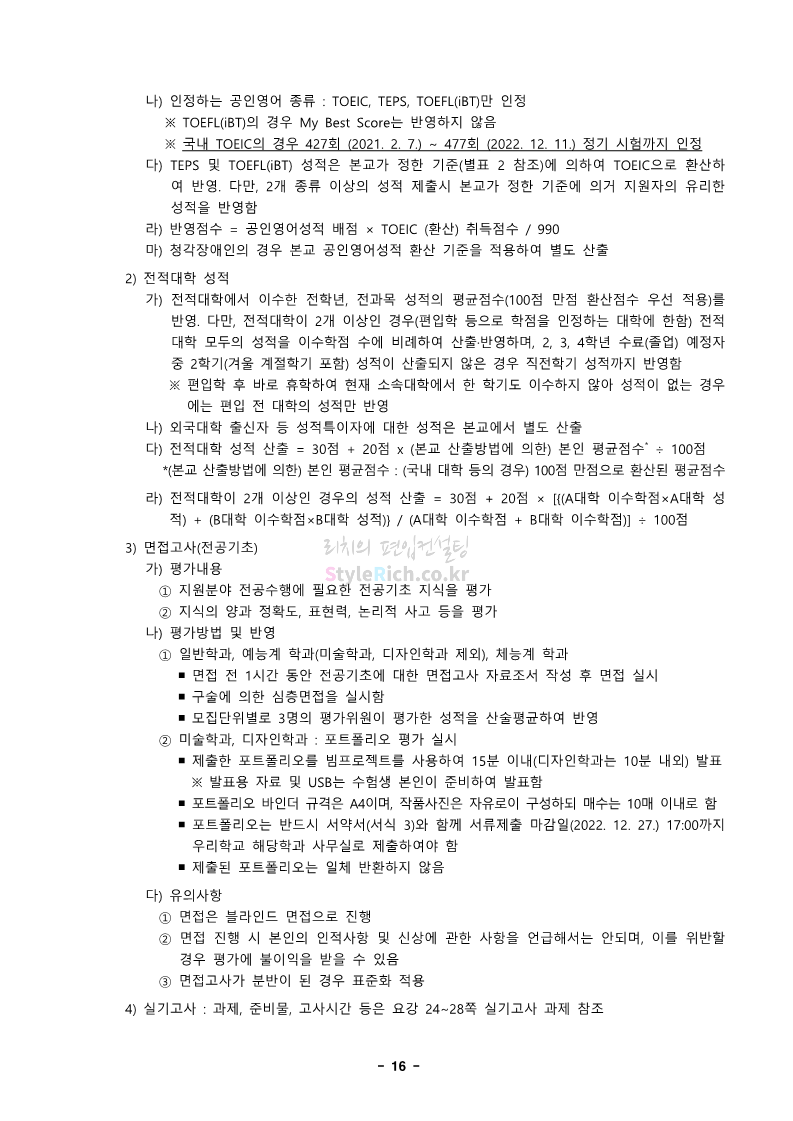 나) 인정하는 공인영어 종류 : TOEIC, TEPS, TOEFL(iBT)만 인정
※ TOEFL(iBT)의 경우 My Best Score는 반영하지 않음
※ 국내 TOEIC의 경우 427회 (2021. 2. 7.) ~ 477회 (2022. 12. 11.) 정기 시험까지 인정
다) TEPS 및 TOEFL(iBT) 성적은 본교가 정한 기준(별표 2 참조)에 의하여 TOEIC으로 환산하여 반영. 다만, 2개 종류 이상의 성적 제출시 본교가 정한 기준에 의거 지원자의 유리한 성적을 반영함
라) 반영점수 = 공인영어성적 배점 × TOEIC (환산) 취득점수 / 990
마) 청각장애인의 경우 본교 공인영어성적 환산 기준을 적용하여 별도 산출

2) 전적대학 성적
가) 전적대학에서 이수한 전학년, 전과목 성적의 평균점수(100점 만점 환산점수 우선 적용)를 반영. 다만, 전적대학이 2개 이상인 경우(편입학 등으로 학점을 인정하는 대학에 한함) 전적대학 모두의 성적을 이수학점 수에 비례하여 산출·반영하며, 2, 3, 4학년 수료(졸업) 예정자 중 2학기(겨울 계절학기 포함) 성적이 산출되지 않은 경우 직전학기 성적까지 반영함
※ 편입학 후 바로 휴학하여 현재 소속대학에서 한 학기도 이수하지 않아 성적이 없는 경우에는 편입 전 대학의 성적만 반영
나) 외국대학 출신자 등 성적특이자에 대한 성적은 본교에서 별도 산출
다) 전적대학 성적 산출 = 30점 + 20점 x (본교 산출방법에 의한) 본인 평균점수* ÷ 100점
*(본교 산출방법에 의한) 본인 평균점수 : (국내 대학 등의 경우) 100점 만점으로 환산된 평균점수
라) 전적대학이 2개 이상인 경우의 성적 산출 = 30점 + 20점 × [{(A대학 이수학점×A대학 성적) + (B대학 이수학점×B대학 성적)} / (A대학 이수학점 + B대학 이수학점)] ÷ 100점

3) 면접고사(전공기초)
리치의 편입컨설팅
StyleRich.co.kr
가) 평가내용
① 지원분야 전공수행에 필요한 전공기초 지식을 평가
② 지식의 양과 정확도, 표현력, 논리적 사고 등을 평가
나) 평가방법 및 반영
① 일반학과, 예능계 학과(미술학과, 디자인학과 제외), 체능계 학과
■ 면접 전 1시간 동안 전공기초에 대한 면접고사 자료조서 작성 후 면접 실시
■ 구술에 의한 심층면접을 실시함
■ 모집단위별로 3명의 평가위원이 평가한 성적을 산술평균하여 반영
② 미술학과, 디자인학과 : 포트폴리오 평가 실시
■ 제출한 포트폴리오를 빔프로젝트를 사용하여 15분 이내(디자인학과는 10분 내외) 발표
※ 발표용 자료 및 USB는 수험생 본인이 준비하여 발표함
■ 포트폴리오 바인더 규격은 A4이며, 작품사진은 자유로이 구성하되 매수는 10매 이내로 함
■ 포트폴리오는 반드시 서약서(서식 3)와 함께 서류제출 마감일(2022. 12. 27.) 17:00까지 우리학교 해당학과 사무실로 제출하여야 함
■ 제출된 포트폴리오는 일체 반환하지 않음
다) 유의사항
① 면접은 블라인드 면접으로 진행
② 면접 진행 시 본인의 인적사항 및 신상에 관한 사항을 언급해서는 안되며, 이를 위반할 경우 평가에 불이익을 받을 수 있음
③ 면접고사가 분반이 된 경우 표준화 적용
4) 실기고사 : 과제, 준비물, 고사시간 등은 요강 24~28쪽 실기고사 과제 참조

- 16 -